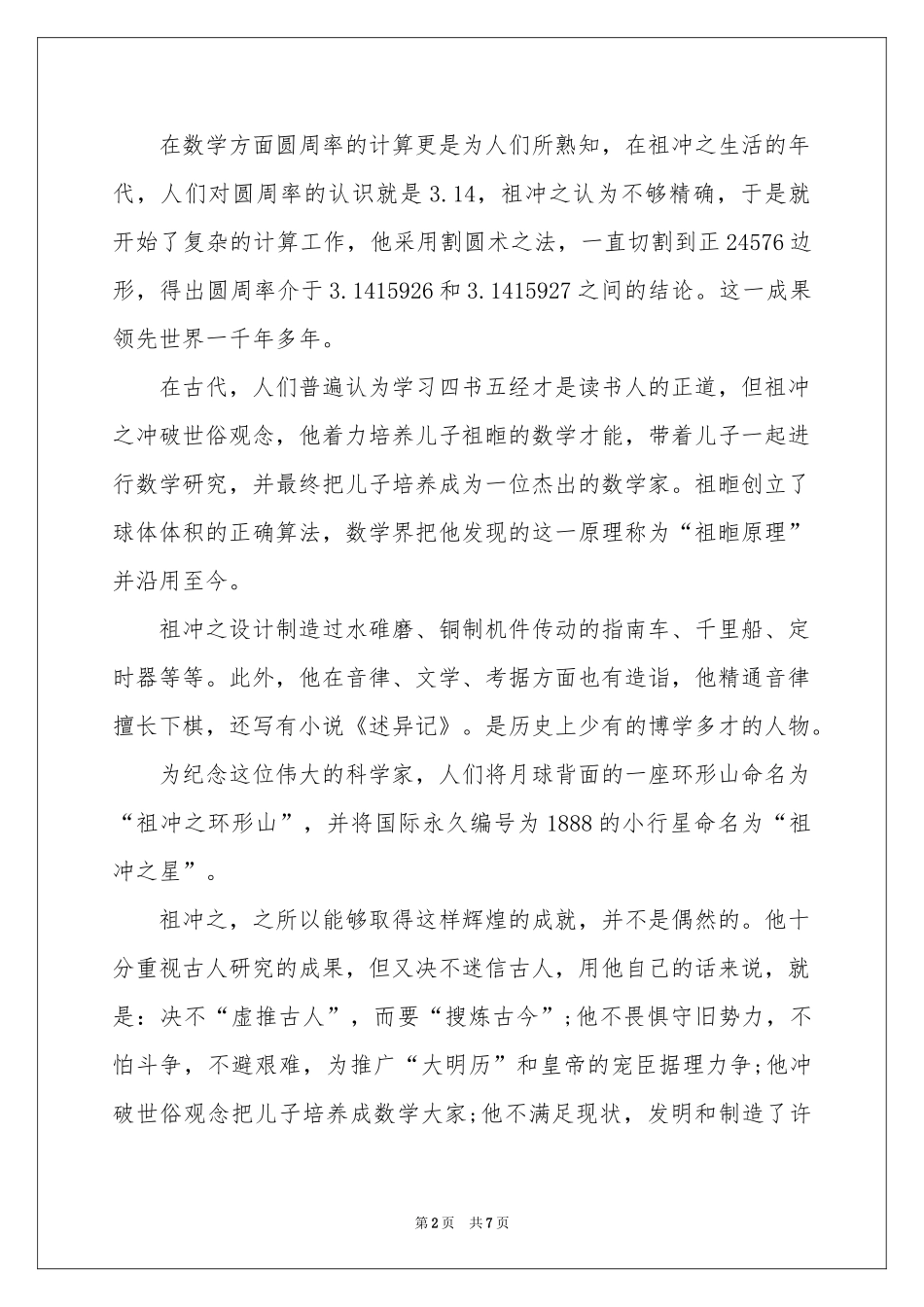 在数学方面圆周率的计算更是为人们所熟知，在祖冲之生活的年代，人们对圆周率的认识就是3.14，祖冲之认为不够精确，于是就开始了复杂的计算工作，他采用割圆术之法，一直切割到正24576边形，得出圆周率介于3.1415926和3.1415927之间的结论。这一成果领先世界一千年多年。

在古代，人们普遍认为学习四书五经才是读书人的正道，但祖冲之冲破世俗观念，他着力培养儿子祖暅的数学才能，带着儿子一起进行数学研究，并最终把儿子培养成为一位杰出的数学家。祖暅创立了球体体积的正确算法，数学界把他发现的这一原理称为“祖暅原理”并沿用至今。

祖冲之设计制造过水碓磨、铜制机件传动的指南车、千里船、定时器等等。此外，他在音律、文学、考据方面也有造诣，他精通音律擅长下棋，还写有小说《述异记》。是历史上少有的博学多才的人物。

为纪念这位伟大的科学家，人们将月球背面的一座环形山命名为“祖冲之环形山”，并将国际永久编号为1888的小行星命名为“祖冲之星”。

祖冲之，之所以能够取得这样辉煌的成就，并不是偶然的。他十分重视古人研究的成果，但又决不迷信古人，用他自己的话来说，就是：决不“虚推古人”，而要“搜炼古今”;他不畏惧守旧势力，不怕斗争，不避艰难，为推广“大明历”和皇帝的宠臣据理力争;他冲破世俗观念把儿子培养成数学大家;他不满足现状，发明和制造了许

第2页 共7页